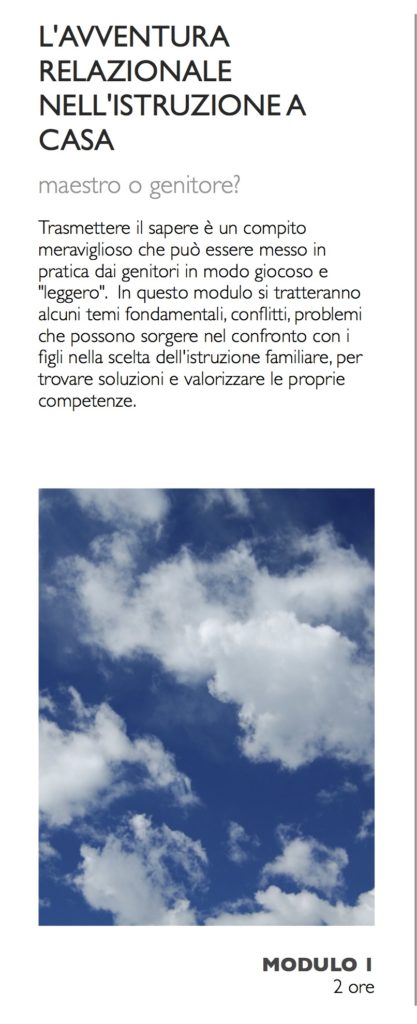 L'AVVENTURA RELAZIONALE NELL'ISTRUZIONE A CASA

maestro o genitore?

Trasmettere il sapere è un compito meraviglioso che può essere messo in pratica dai genitori in modo giocoso e "leggero". In questo modulo si tratteranno alcuni temi fondamentali, conflitti, problemi che possono sorgere nel confronto con i figli nella scelta dell'istruzione familiare, per trovare soluzioni e valorizzare le proprie competenze.

MODULO 1
2 ore